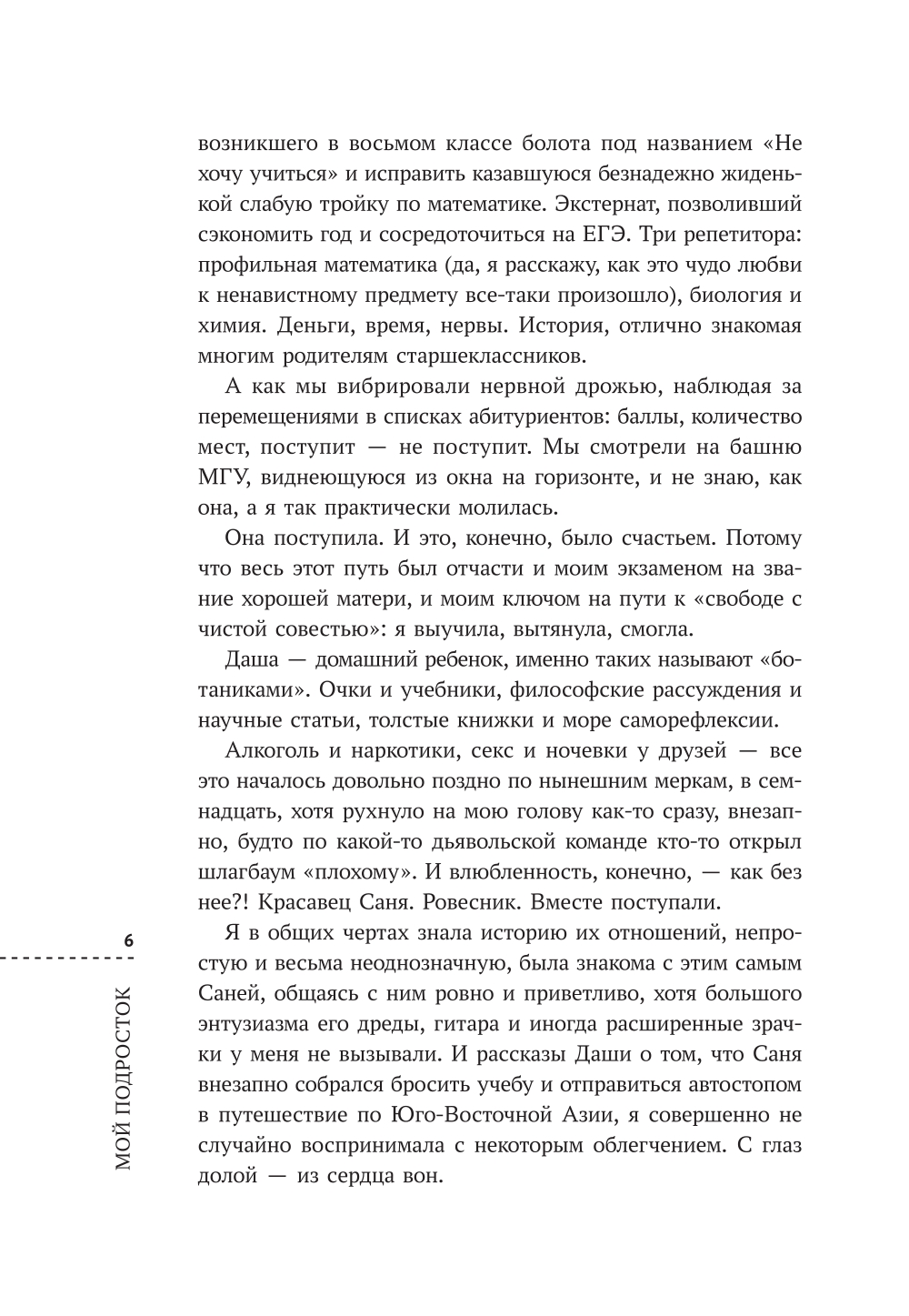 возникшего в восьмом классе болота под названием «Не хочу учиться» и исправить казавшуюся безнадежно жиденькой слабую тройку по математике. Экстернат, позволивший сэкономить год и сосредоточиться на ЕГЭ. Три репетитора: профильная математика (да, я расскажу, как это чудо любви к ненавистному предмету все-таки произошло), биология и химия. Деньги, время, нервы. История, отлично знакомая многим родителям старшеклассников.

А как мы вибрировали нервной дрожью, наблюдая за перемещениями в списках абитуриентов: баллы, количество мест, поступит — не поступит. Мы смотрели на башню МГУ, виднеющуюся из окна на горизонте, и не знаю, как она, а я так практически молилась.

Она поступила. И это, конечно, было счастьем. Потому что весь этот путь был отчасти и моим экзаменом на звание хорошей матери, и моим ключом на пути к «свободе с чистой совестью»: я выучила, вытянула, смогла.

Даша — домашний ребенок, именно таких называют «ботаниками». Очки и учебники, философские рассуждения и научные статьи, толстые книжки и море саморефлексии.

Алкоголь и наркотики, секс и ночевки у друзей — все это началось довольно поздно по нынешним меркам, в семнадцать, хотя рухнуло на мою голову как-то сразу, внезапно, будто по какой-то дьявольской команде кто-то открыл шлагбаум «плохому». И влюбленность, конечно, — как без нее?! Красавец Саня. Ровесник. Вместе поступали.

Я в общих чертах знала историю их отношений, непростую и весьма неоднозначную, была знакома с этим самым Саней, общаясь с ним ровно и приветливо, хотя большого энтузиазма его дреды, гитара и иногда расширенные зрачки у меня не вызывали. И рассказы Даши о том, что Саня внезапно собрался бросить учебу и отправиться автостопом в путешествие по Юго-Восточной Азии, я совершенно не случайно воспринимала с некоторым облегчением. С глаз долой — из сердца вон.

6

МОЙ ПОДРОСТОК